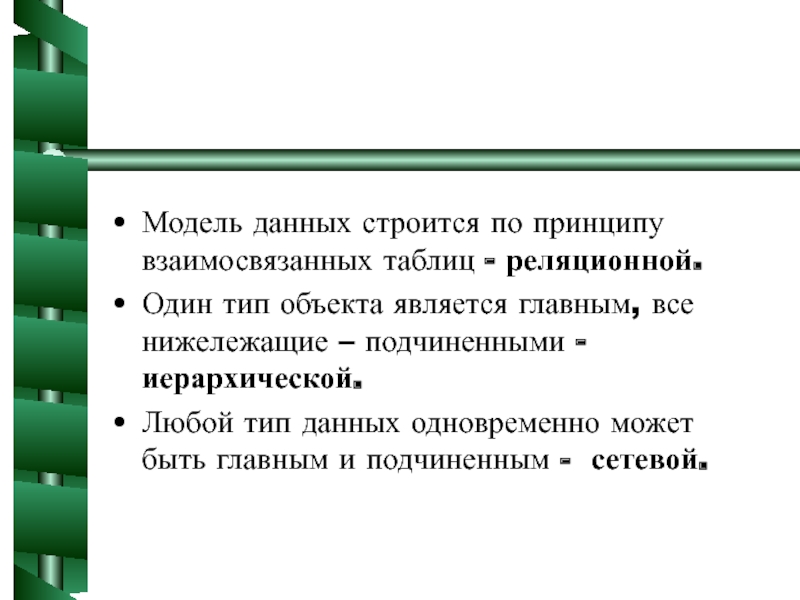 • Модель данных строится по принципу взаимосвязанных таблиц - реляционной.

• Один тип объекта является главным, все нижележащие – подчиненными - иерархической.

• Любой тип данных одновременно может быть главным и подчиненным - сетевой.